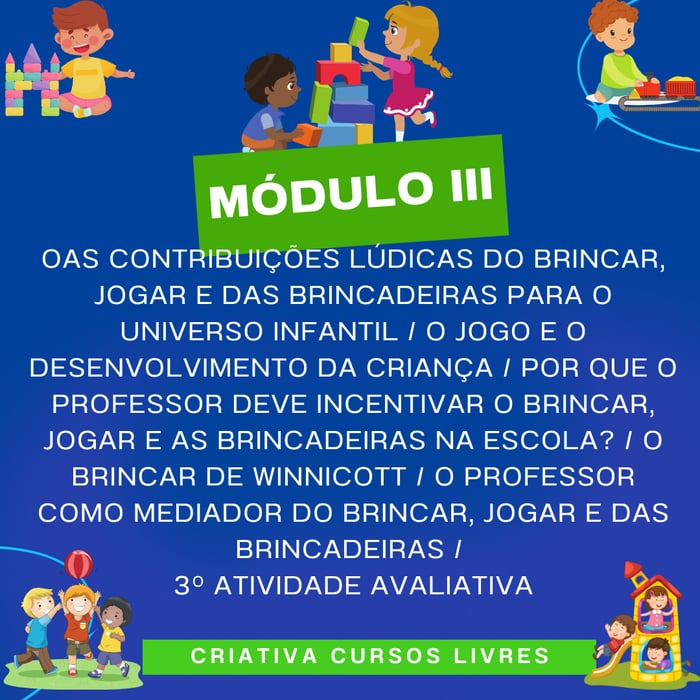 MÓDULO III

OAS CONTRIBUIÇÕES LÚDICAS DO BRINCAR, JOGAR E DAS BRINCADEIRAS PARA O UNIVERSO INFANTIL / O JOGO E O DESENVOLVIMENTO DA CRIANÇA / POR QUE O PROFESSOR DEVE INCENTIVAR O BRINCAR, JOGAR E AS BRINCADEIRAS NA ESCOLA? / O BRINCAR DE WINNICOTT / O PROFESSOR COMO MEDIADOR DO BRINCAR, JOGAR E DAS BRINCADEIRAS /
3º ATIVIDADE AVALIATIVA

CRIATIVA CURSOS LIVRES